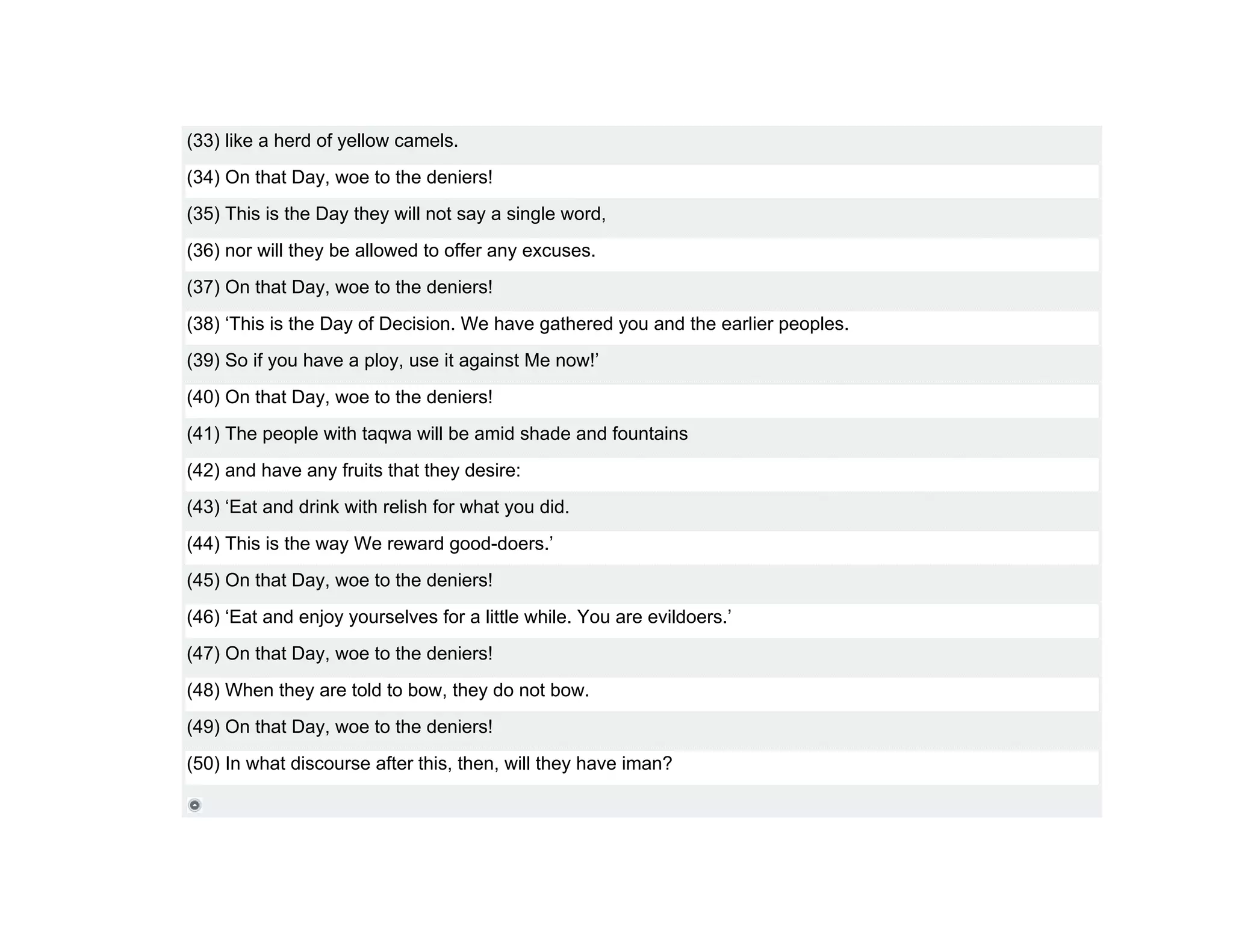 (33) like a herd of yellow camels.

(34) On that Day, woe to the deniers!

(35) This is the Day they will not say a single word,

(36) nor will they be allowed to offer any excuses.

(37) On that Day, woe to the deniers!

(38) ‘This is the Day of Decision. We have gathered you and the earlier peoples.

(39) So if you have a ploy, use it against Me now!’

(40) On that Day, woe to the deniers!

(41) The people with taqwa will be amid shade and fountains

(42) and have any fruits that they desire:

(43) ‘Eat and drink with relish for what you did.

(44) This is the way We reward good-doers.’

(45) On that Day, woe to the deniers!

(46) ‘Eat and enjoy yourselves for a little while. You are evildoers.’

(47) On that Day, woe to the deniers!

(48) When they are told to bow, they do not bow.

(49) On that Day, woe to the deniers!

(50) In what discourse after this, then, will they have iman?